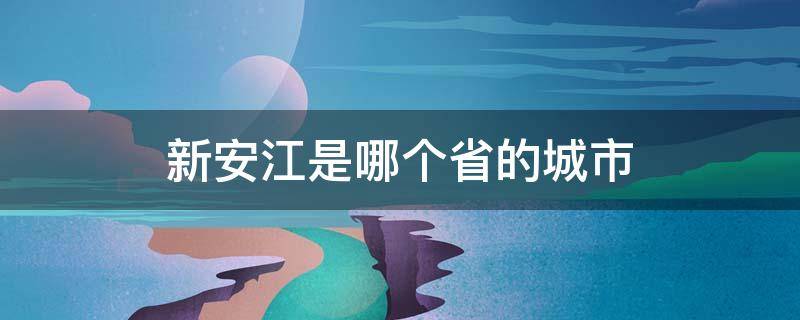 新安江是哪个省的城市